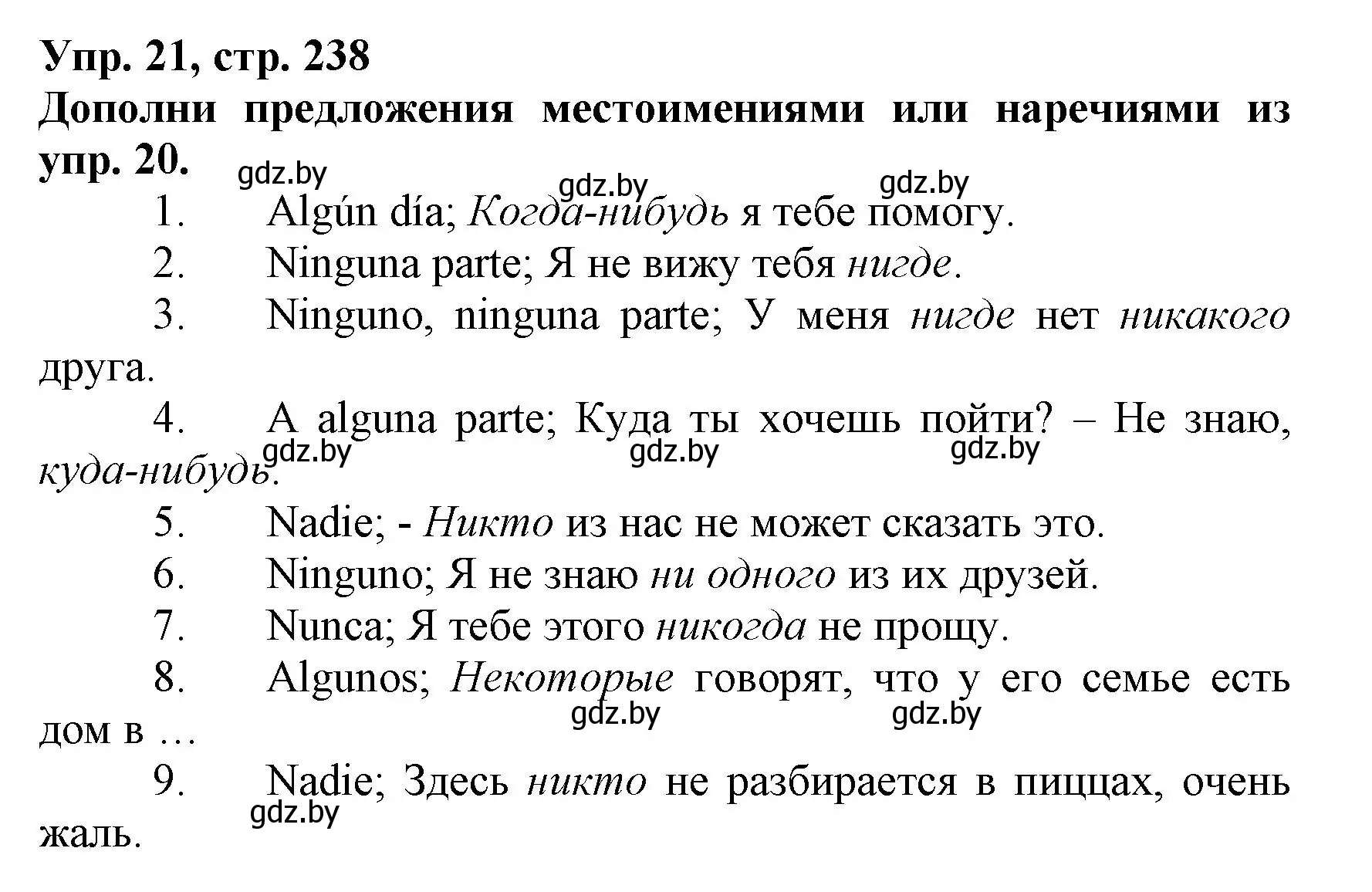 Упр. 21, стр. 238
Дополни предложения местоимениями или наречиями из упр. 20.

gdz.by gdz.by gdz.by

1. Algún día; Когда-нибудь я тебе помогу.
2. Ninguna parte; Я не вижу тебя нигде.
3. Ninguno, ninguna parte; У меня нигде нет никакого друга.
4. A alguna parte; Куда ты хочешь пойти? – Не знаю, куда-нибудь.

gdz.by gdz.by gdz.by

5. Nadie; - Никто из нас не может сказать это.
6. Ninguno; Я не знаю ни одного из их друзей.
7. Nunca; Я тебе этого никогда не прощу.
8. Algunos; Некоторые говорят, что у его семье есть дом в …

gdz.by gdz.by

9. Nadie; Здесь никто не разбирается в пиццах, очень жаль.

gdz.by